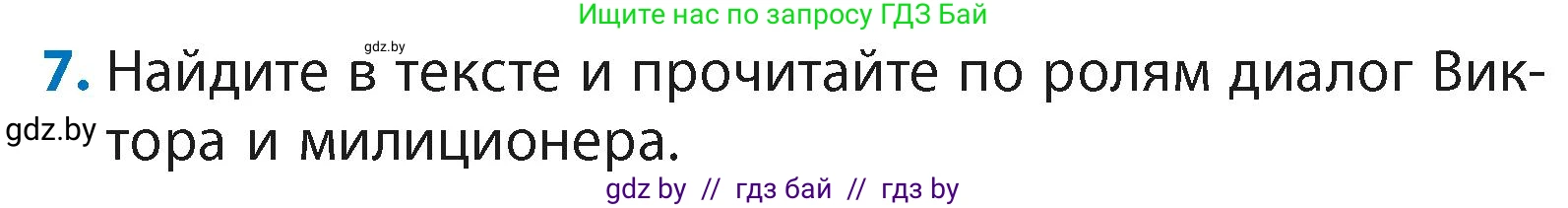 Ищите нас по запросу ГДЗ Бай

gdz.by

7. Найдите в тексте и прочитайте по ролям диалог Виктора и милиционера.

gdz.by

gdz by // гдз бай // гдз by